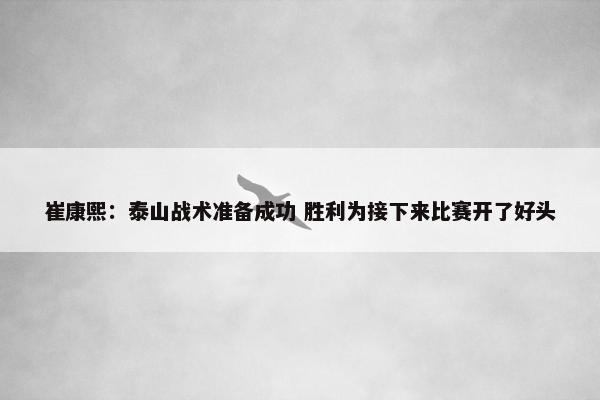 崔康熙：泰山战术准备成功 胜利为接下来比赛开了好头